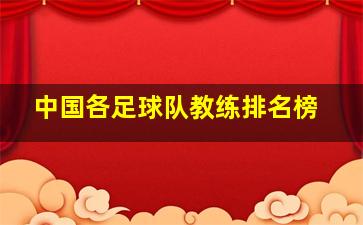 中国各足球队教练排名榜